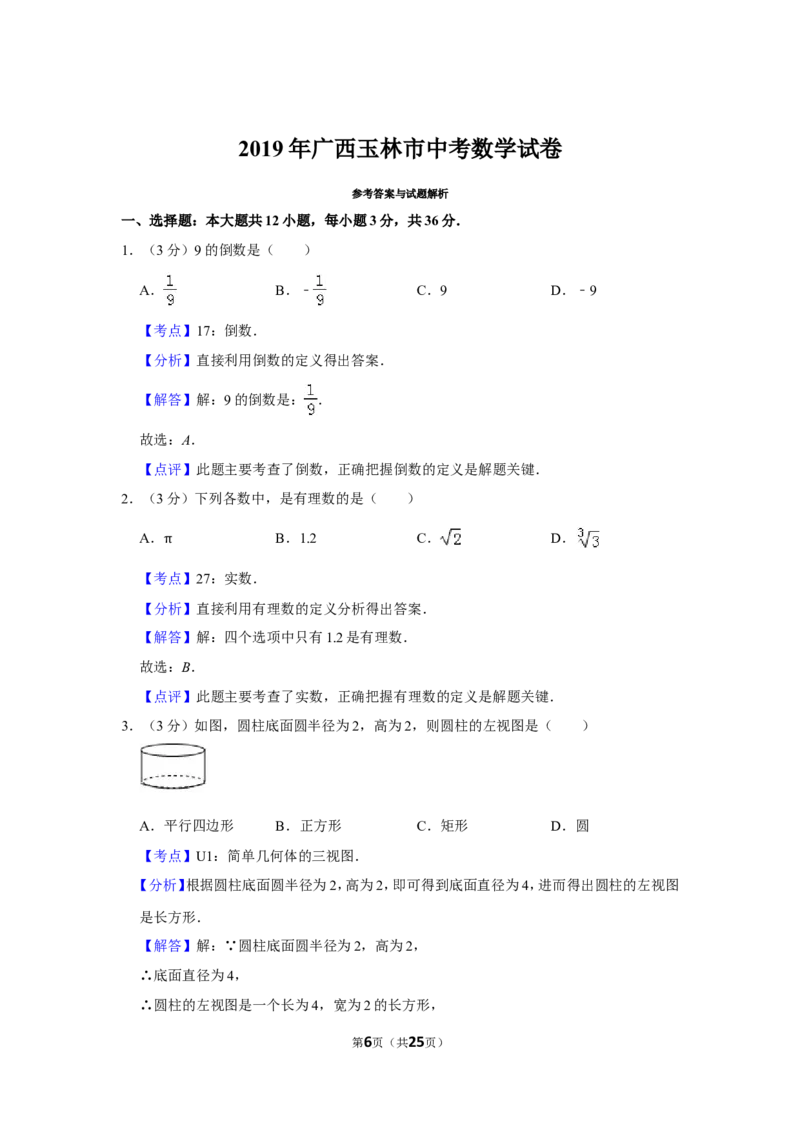 2019年广西玉林市中考数学试卷

参考答案与试题解析

一、选择题：本大题共12小题，每小题3分，共36分．

1．（3分）9的倒数是（　　）

A．$\frac{1}{9}$　　B．$-\frac{1}{9}$　　C．9　　D．﹣9

【考点】17：倒数．

【分析】直接利用倒数的定义得出答案．

【解答】解：9的倒数是：$\frac{1}{9}$．

故选：$A$．

【点评】此题主要考查了倒数，正确把握倒数的定义是解题关键．

2．（3分）下列各数中，是有理数的是（　　）

A．π　　B．1.2　　C．$\sqrt{2}$　　D．$\sqrt[3]{3}$

【考点】27：实数．

【分析】直接利用有理数的定义分析得出答案．

【解答】解：四个选项中只有1.2是有理数．

故选：$B$．

【点评】此题主要考查了实数，正确把握有理数的定义是解题关键．

3．（3分）如图，圆柱底面圆半径为2，高为2，则圆柱的左视图是（　　）

A．平行四边形　　B．正方形　　C．矩形　　D．圆

【考点】U1：简单几何体的三视图．

【分析】根据圆柱底面圆半径为2，高为2，即可得到底面直径为4，进而得出圆柱的左视图是长方形．

【解答】解：∵圆柱底面圆半径为2，高为2，

∴底面直径为4，

∴圆柱的左视图是一个长为4，宽为2的长方形，

第6页（共25页）